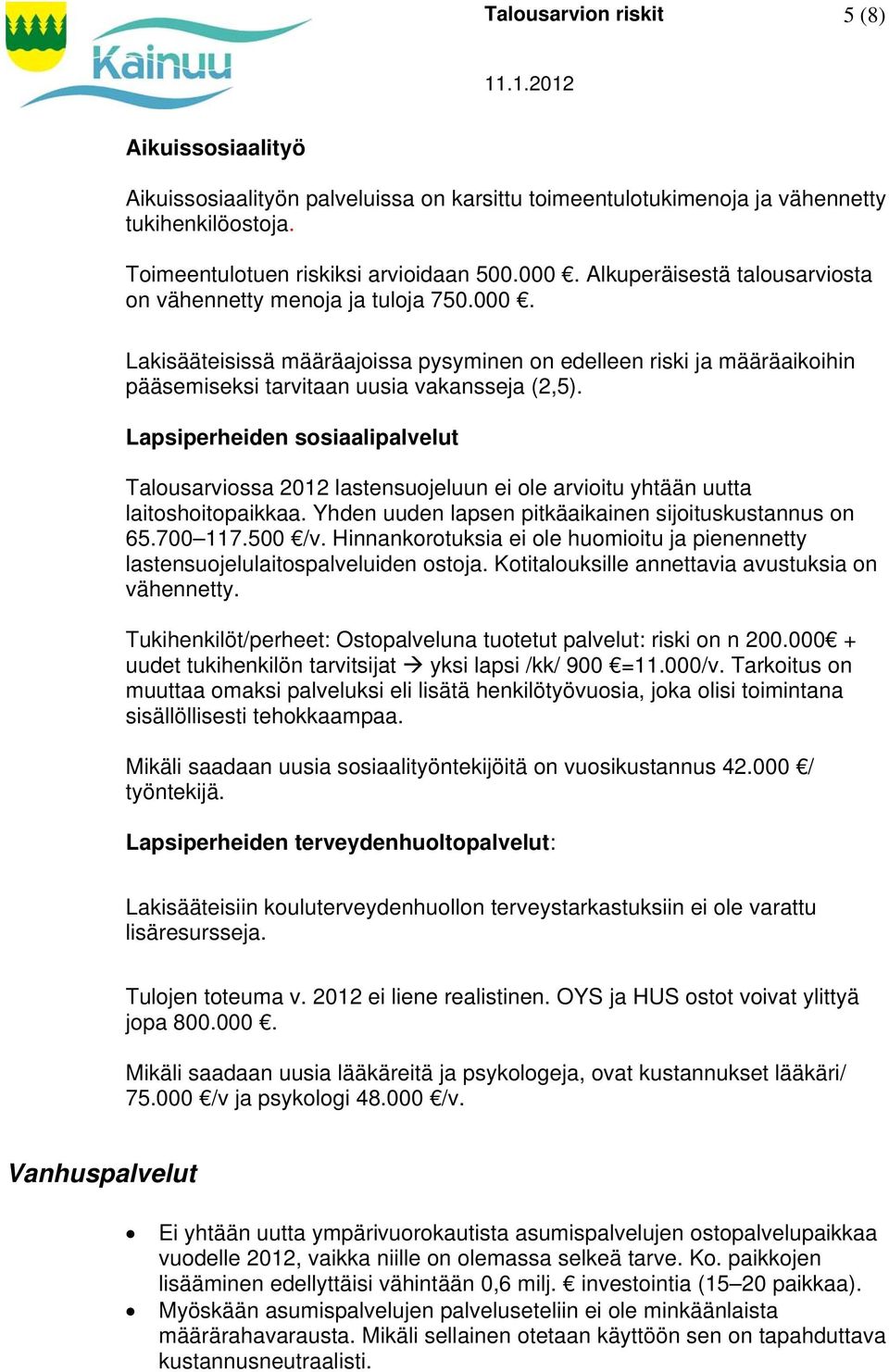 Kainuu

Talousarvion riskit

5 (8)

11.1.2012

Aikuissosiaalityö

Aikuissosiaalityön palveluissa on karsittu toimeentulotukimenoja ja vähennetty tukihenkilöostoja.

Toimeentulotuen riskiksi arvioidaan 500.000 €. Alkuperäisestä talousarviosta on vähennetty menoja ja tuloja 750.000 €.

Lakisääteisissä määräajoissa pysyminen on edelleen riski ja määräaikoihin pääsemiseksi tarvitaan uusia vakansseja (2,5).

Lapsiperheiden sosiaalipalvelut

Talousarviossa 2012 lastensuojeluun ei ole arvioitu yhtään uutta laitoshoitopaikkaa. Yhden uuden lapsen pitkäaikainen sijoituskustannus on 65.700–117.500 €/v. Hinnankorotuksia ei ole huomioitu ja pienennetty lastensuojelulaitospalveluiden ostoja. Kotitalouksille annettavia avustuksia on vähennetty.

Tukihenkilöt/perheet: Ostopalveluna tuotetut palvelut: riski on n 200.000€ + uudet tukihenkilön tarvitsijat → yksi lapsi /kk/ 900 €=11.000/v. Tarkoitus on muuttaa omaksi palveluksi eli lisätä henkilötyövuosia, joka olisi toimintana sisällöllisesti tehokkaampaa.

Mikäli saadaan uusia sosiaalityöntekijöitä on vuosikustannus 42.000 €/ työntekijä.

Lapsiperheiden terveydenhuoltopalvelut:

Lakisääteisiin kouluterveydenhuollon terveystarkastuksiin ei ole varattu lisäresursseja.

Tulojen toteuma v. 2012 ei liene realistinen. OYS ja HUS ostot voivat ylittyä jopa 800.000 €.

Mikäli saadaan uusia lääkäreitä ja psykologeja, ovat kustannukset lääkäri/ 75.000 €/v ja psykologi 48.000 €/v.

Vanhuspalvelut

• Ei yhtään uutta ympärivuorokautista asumispalvelujen ostopalvelupaikkaa vuodelle 2012, vaikka niille on olemassa selkeä tarve. Ko. paikkojen lisääminen edellyttäisi vähintään 0,6 milj. € investointia (15–20 paikkaa).
• Myöskään asumispalvelujen palveluseteliin ei ole minkäänlaista määrärahavarausta. Mikäli sellainen otetaan käyttöön sen on tapahduttava kustannusneutraalisti.